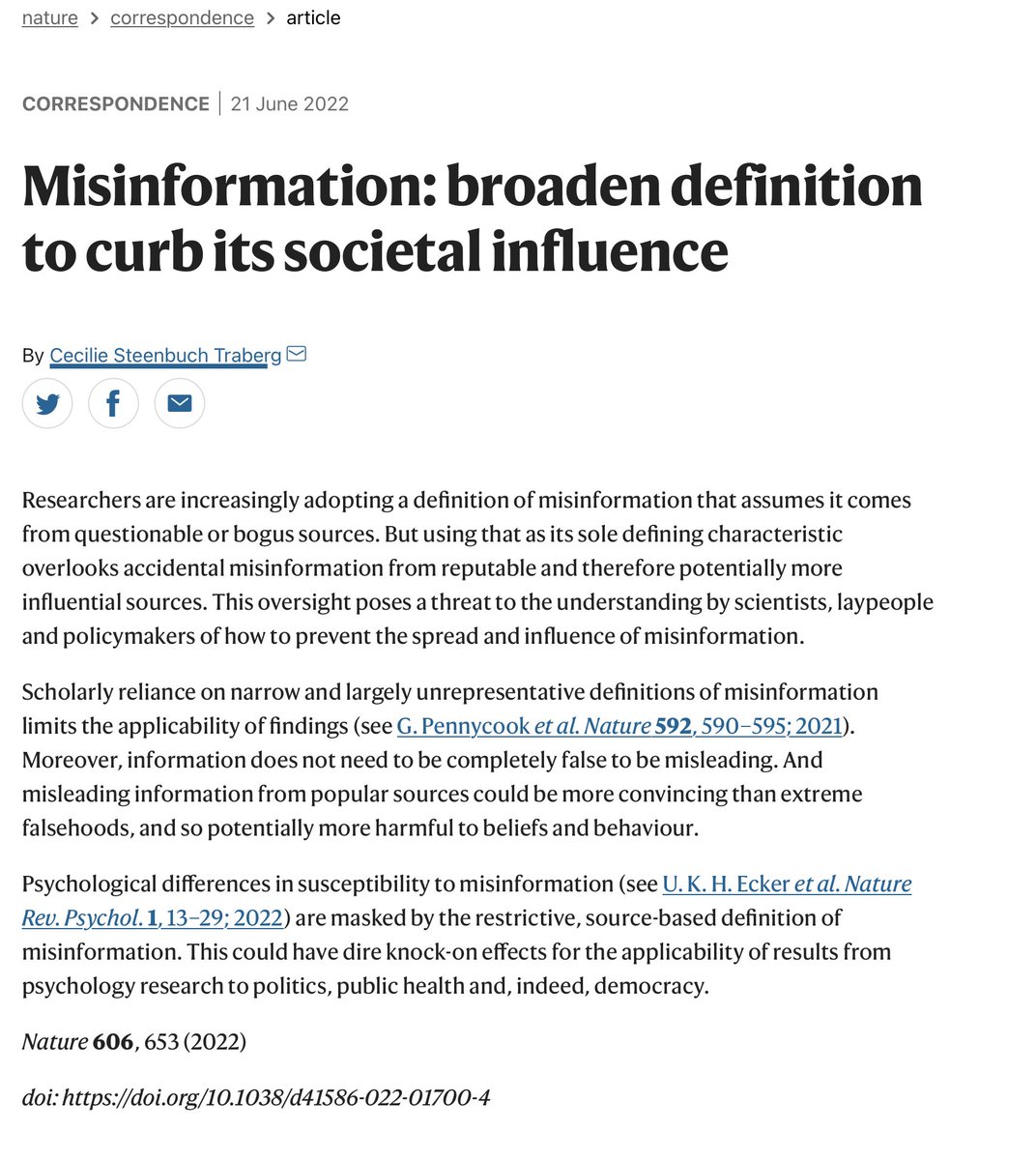 nature > correspondence > article

CORRESPONDENCE | 21 June 2022

Misinformation: broaden definition to curb its societal influence

By Cecilie Steenbuch Traberg

Researchers are increasingly adopting a definition of misinformation that assumes it comes from questionable or bogus sources. But using that as its sole defining characteristic overlooks accidental misinformation from reputable and therefore potentially more influential sources. This oversight poses a threat to the understanding by scientists, laypeople and policymakers of how to prevent the spread and influence of misinformation.

Scholarly reliance on narrow and largely unrepresentative definitions of misinformation limits the applicability of findings (see G. Pennycook et al. Nature 592, 590–595; 2021). Moreover, information does not need to be completely false to be misleading. And misleading information from popular sources could be more convincing than extreme falsehoods, and so potentially more harmful to beliefs and behaviour.

Psychological differences in susceptibility to misinformation (see U. K. H. Ecker et al. Nature Rev. Psychol. 1, 13–29; 2022) are masked by the restrictive, source-based definition of misinformation. This could have dire knock-on effects for the applicability of results from psychology research to politics, public health and, indeed, democracy.

Nature 606, 653 (2022)

doi: https://doi.org/10.1038/d41586-022-01700-4